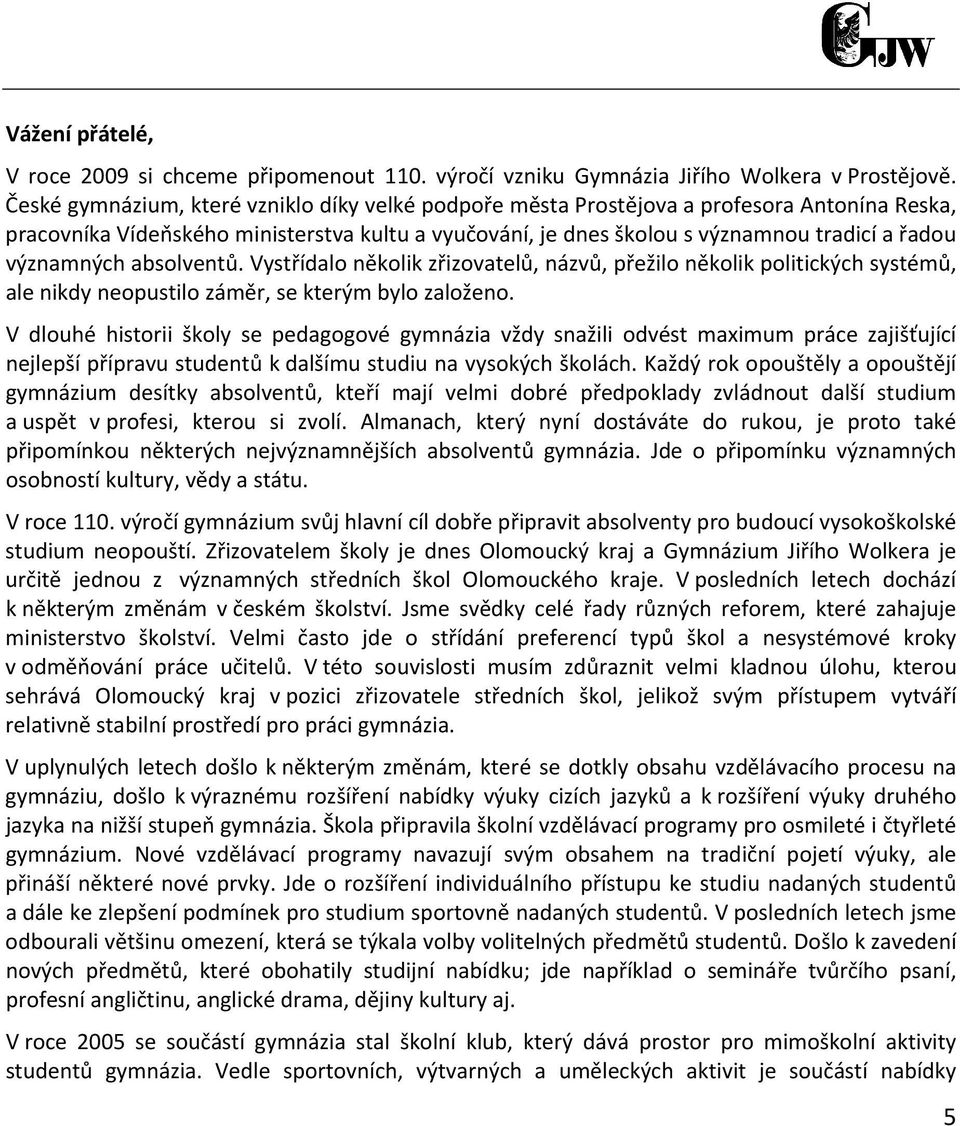 GJW

Vážení přátelé,

V roce 2009 si chceme připomenout 110. výročí vzniku Gymnázia Jiřího Wolkera v Prostějově. České gymnázium, které vzniklo díky velké podpoře města Prostějova a profesora Antonína Reska, pracovníka Vídeňského ministerstva kultu a vyučování, je dnes školou s významnou tradicí a řadou významných absolventů. Vystřídalo několik zřizovatelů, názvů, přežilo několik politických systémů, ale nikdy neopustilo záměr, se kterým bylo založeno.

V dlouhé historii školy se pedagogové gymnázia vždy snažili odvést maximum práce zajišťující nejlepší přípravu studentů k dalšímu studiu na vysokých školách. Každý rok opouštěly a opouštějí gymnázium desítky absolventů, kteří mají velmi dobré předpoklady zvládnout další studium a uspět v profesi, kterou si zvolí. Almanach, který nyní dostáváte do rukou, je proto také připomínkou některých nejvýznamnějších absolventů gymnázia. Jde o připomínku významných osobností kultury, vědy a státu.

V roce 110. výročí gymnázium svůj hlavní cíl dobře připravit absolventy pro budoucí vysokoškolské studium neopouští. Zřizovatelem školy je dnes Olomoucký kraj a Gymnázium Jiřího Wolkera je určitě jednou z významných středních škol Olomouckého kraje. V posledních letech dochází k některým změnám v českém školství. Jsme svědky celé řady různých reforem, které zahajuje ministerstvo školství. Velmi často jde o střídání preferencí typů škol a nesystémové kroky v odměňování práce učitelů. V této souvislosti musím zdůraznit velmi kladnou úlohu, kterou sehrává Olomoucký kraj v pozici zřizovatele středních škol, jelikož svým přístupem vytváří relativně stabilní prostředí pro práci gymnázia.

V uplynulých letech došlo k některým změnám, které se dotkly obsahu vzdělávacího procesu na gymnáziu, došlo k výraznému rozšíření nabídky výuky cizích jazyků a k rozšíření výuky druhého jazyka na nižší stupeň gymnázia. Škola připravila školní vzdělávací programy pro osmileté i čtyřleté gymnázium. Nové vzdělávací programy navazují svým obsahem na tradiční pojetí výuky, ale přináší některé nové prvky. Jde o rozšíření individuálního přístupu ke studiu nadaných studentů a dále ke zlepšení podmínek pro studium sportovně nadaných studentů. V posledních letech jsme odbourali většinu omezení, která se týkala volby volitelných předmětů studentů. Došlo k zavedení nových předmětů, které obohatily studijní nabídku; jde například o semináře tvůrčího psaní, profesní angličtinu, anglické drama, dějiny kultury aj.

V roce 2005 se součástí gymnázia stal školní klub, který dává prostor pro mimoškolní aktivity studentů gymnázia. Vedle sportovních, výtvarných a uměleckých aktivit je součástí nabídky

5